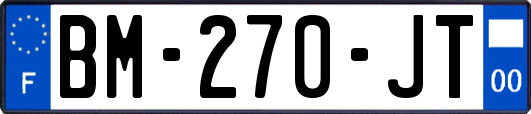 F

BM-270-JT

00